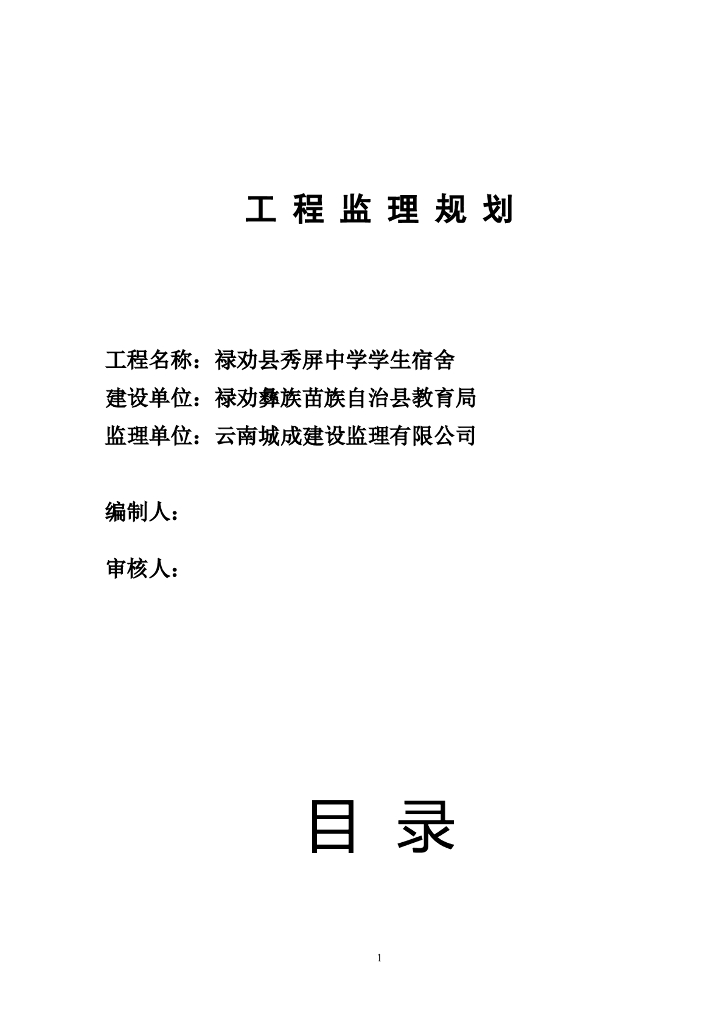 工 程 监 理 规 划

工程名称：禄劝县秀屏中学学生宿舍
建设单位：禄劝彝族苗族自治县教育局
监理单位：云南城成建设监理有限公司

编制人：

审核人：

目 录

1